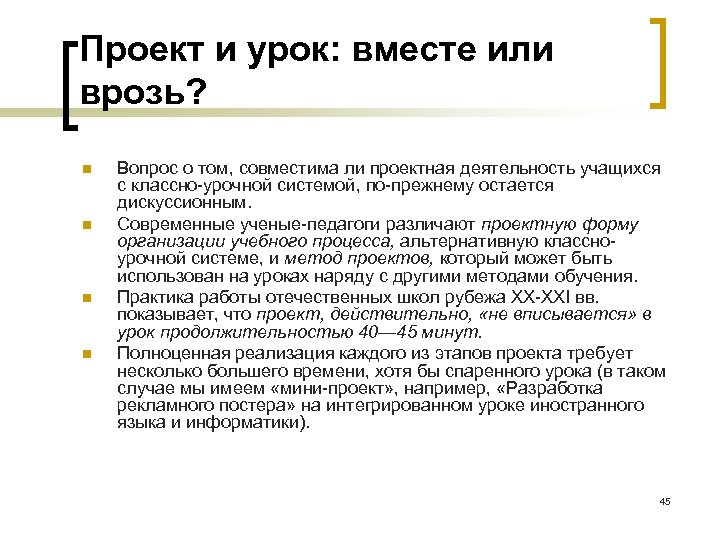 Проект и урок: вместе или врозь?

Вопрос о том, совместима ли проектная деятельность учащихся с классно-урочной системой, по-прежнему остается дискуссионным.

Современные ученые-педагоги различают проектную форму организации учебного процесса, альтернативную классно-урочной системе, и метод проектов, который может быть использован на уроках наряду с другими методами обучения.

Практика работы отечественных школ рубежа XX-XXI вв. показывает, что проект, действительно, «не вписывается» в урок продолжительностью 40—45 минут.

Полноценная реализация каждого из этапов проекта требует несколько большего времени, хотя бы спаренного урока (в таком случае мы имеем «мини-проект», например, «Разработка рекламного постера» на интегрированном уроке иностранного языка и информатики).

45